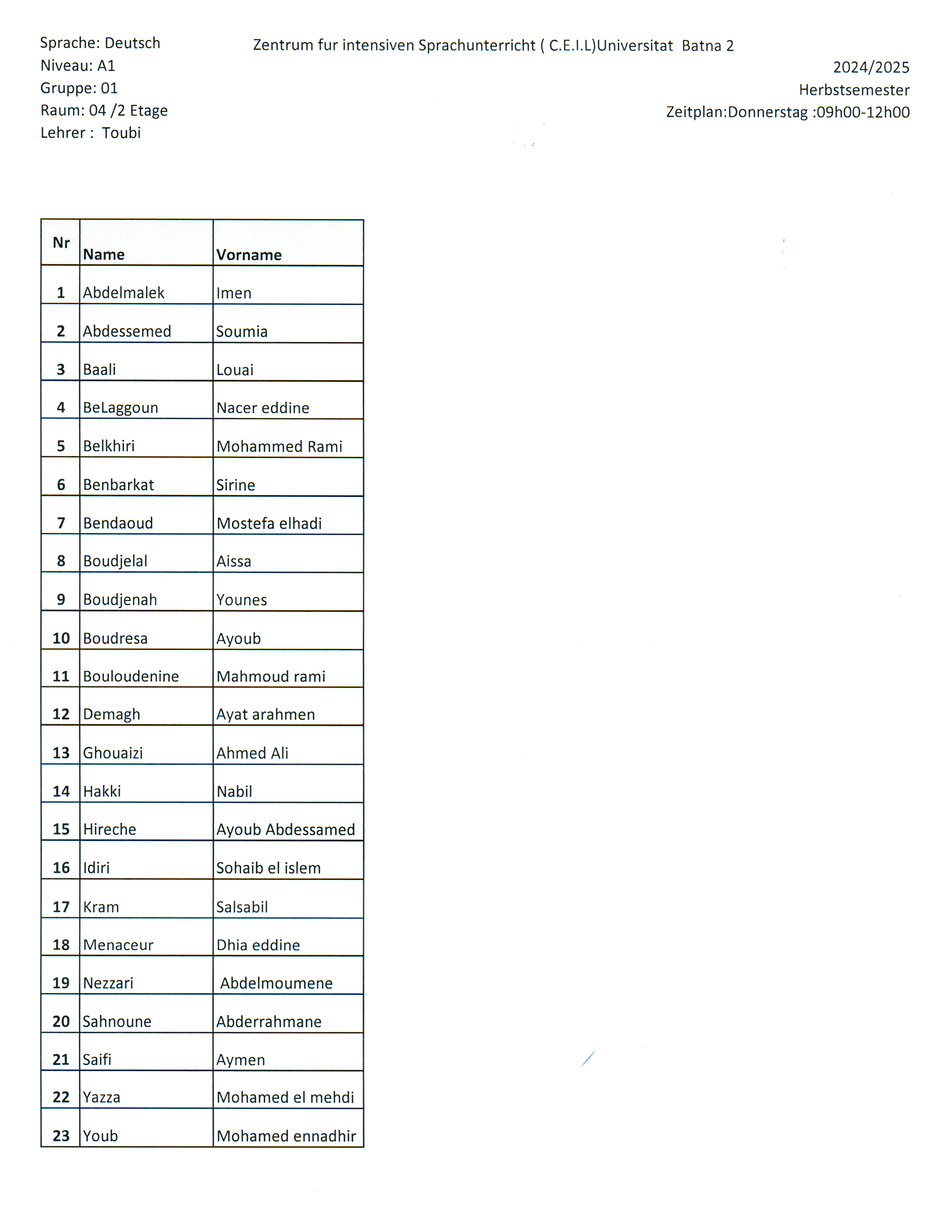 Sprache: Deutsch
Niveau: A1
Gruppe: 01
Raum: 04 /2 Etage
Lehrer : Toubi

Zentrum fur intensiven Sprachunterricht ( C.E.I.L)Universitat Batna 2

2024/2025
Herbstsemester
Zeitplan:Donnerstag :09h00-12h00

| Nr | Name | Vorname |
|---|---|---|
| 1 | Abdelmalek | Imen |
| 2 | Abdessemed | Soumia |
| 3 | Baali | Louai |
| 4 | BeLaggoun | Nacer eddine |
| 5 | Belkhiri | Mohammed Rami |
| 6 | Benbarkat | Sirine |
| 7 | Bendaoud | Mostefa elhadi |
| 8 | Boudjelal | Aissa |
| 9 | Boudjenah | Younes |
| 10 | Boudresa | Ayoub |
| 11 | Bouloudenine | Mahmoud rami |
| 12 | Demagh | Ayat arahmen |
| 13 | Ghouaizi | Ahmed Ali |
| 14 | Hakki | Nabil |
| 15 | Hireche | Ayoub Abdessamed |
| 16 | Idiri | Sohaib el islem |
| 17 | Kram | Salsabil |
| 18 | Menaceur | Dhia eddine |
| 19 | Nezzari | Abdelmoumene |
| 20 | Sahnoune | Abderrahmane |
| 21 | Saifi | Aymen |
| 22 | Yazza | Mohamed el mehdi |
| 23 | Youb | Mohamed ennadhir |